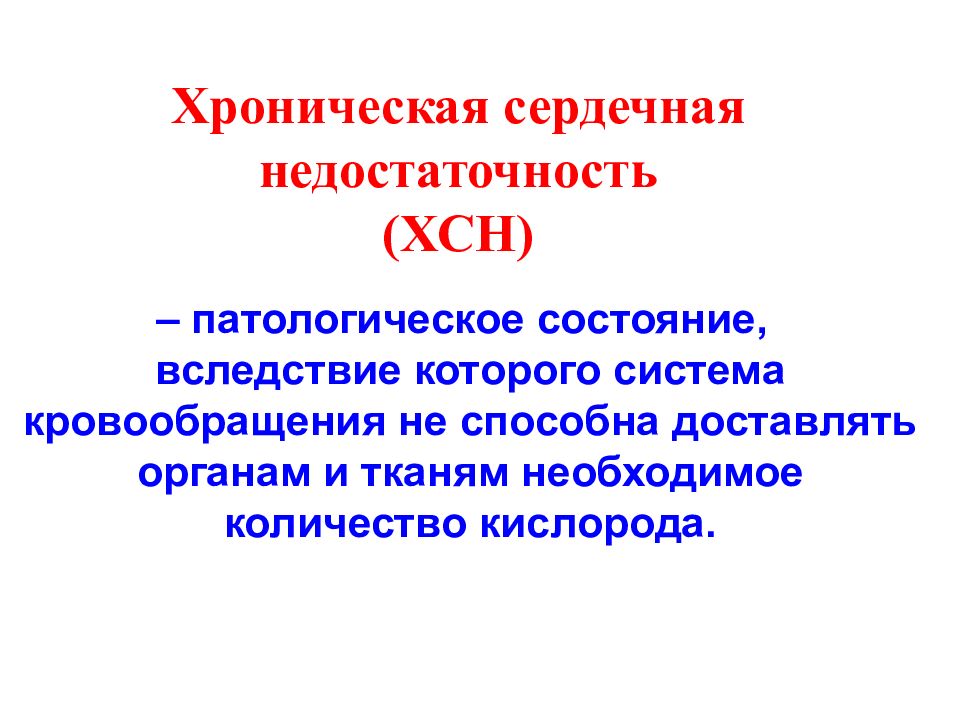 Хроническая сердечная недостаточность (ХСН)

– патологическое состояние, вследствие которого система кровообращения не способна доставлять органам и тканям необходимое количество кислорода.